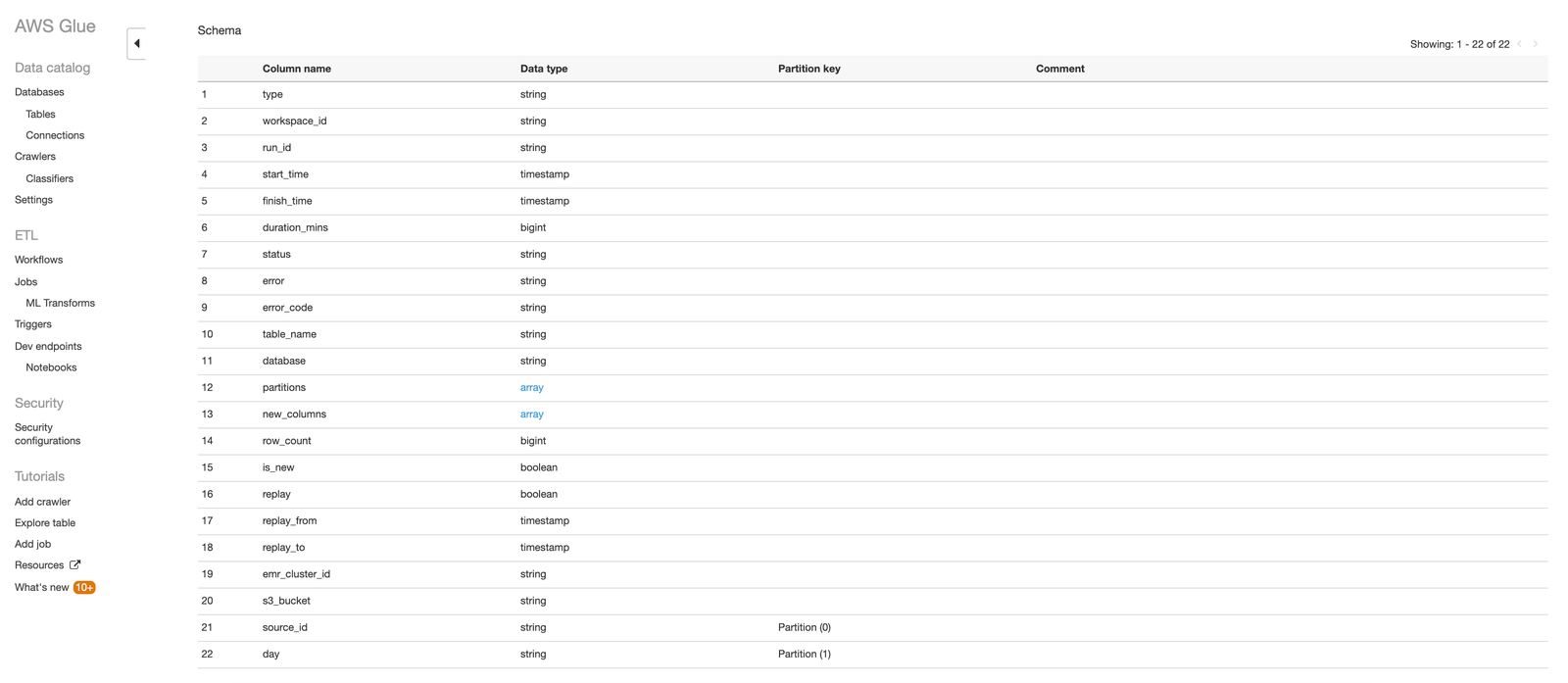 AWS Glue

Data catalog
Databases
Tables
Connections
Crawlers
Classifiers
Settings

ETL
Workflows
Jobs
ML Transforms
Triggers
Dev endpoints
Notebooks

Security
Security configurations

Tutorials
Add crawler
Explore table
Add job
Resources
What's new 10+

Schema

Showing: 1 - 22 of 22

| | Column name | Data type | Partition key | Comment |
|---|---|---|---|---|
| 1 | type | string | | |
| 2 | workspace_id | string | | |
| 3 | run_id | string | | |
| 4 | start_time | timestamp | | |
| 5 | finish_time | timestamp | | |
| 6 | duration_mins | bigint | | |
| 7 | status | string | | |
| 8 | error | string | | |
| 9 | error_code | string | | |
| 10 | table_name | string | | |
| 11 | database | string | | |
| 12 | partitions | array | | |
| 13 | new_columns | array | | |
| 14 | row_count | bigint | | |
| 15 | is_new | boolean | | |
| 16 | replay | boolean | | |
| 17 | replay_from | timestamp | | |
| 18 | replay_to | timestamp | | |
| 19 | emr_cluster_id | string | | |
| 20 | s3_bucket | string | | |
| 21 | source_id | string | Partition (0) | |
| 22 | day | string | Partition (1) | |